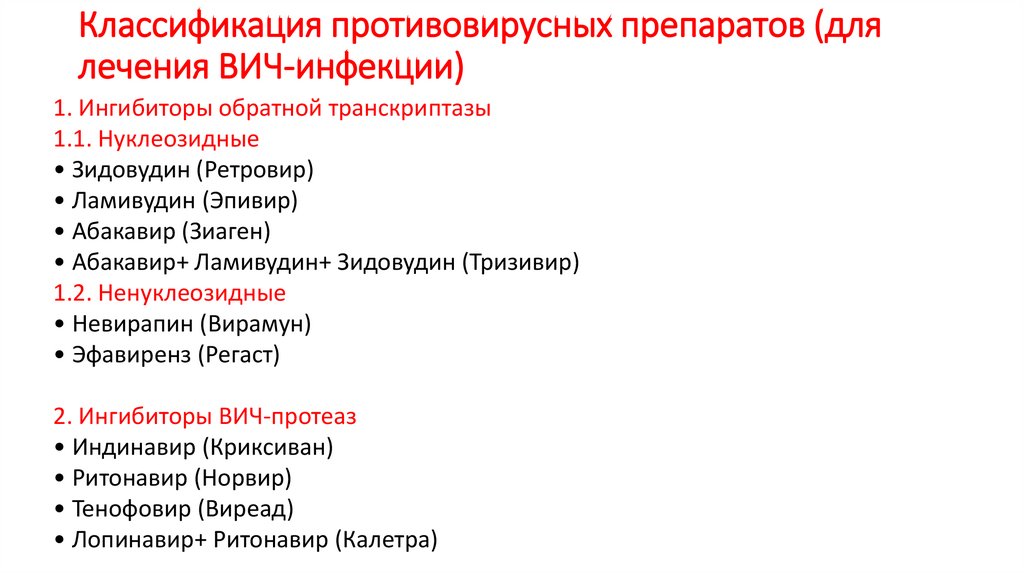 Классификация противовирусных препаратов (для лечения ВИЧ-инфекции)

1. Ингибиторы обратной транскриптазы
1.1. Нуклеозидные
• Зидовудин (Ретровир)
• Ламивудин (Эпивир)
• Абакавир (Зиаген)
• Абакавир+ Ламивудин+ Зидовудин (Тризивир)
1.2. Ненуклеозидные
• Невирапин (Вирамун)
• Эфавиренз (Регаст)

2. Ингибиторы ВИЧ-протеаз
• Индинавир (Криксиван)
• Ритонавир (Норвир)
• Тенофовир (Виреад)
• Лопинавир+ Ритонавир (Калетра)